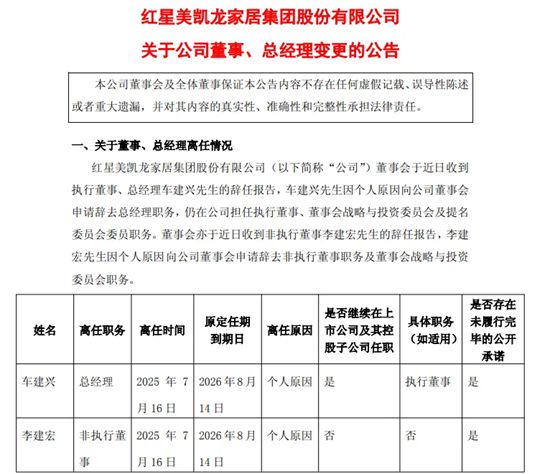 红星美凯龙家居集团股份有限公司

关于公司董事、总经理变更的公告

本公司董事会及全体董事保证本公告内容不存在任何虚假记载、误导性陈述或者重大遗漏，并对其内容的真实性、准确性和完整性承担法律责任。

一、关于董事、总经理离任情况

红星美凯龙家居集团股份有限公司（以下简称“公司”）董事会于近日收到执行董事、总经理车建兴先生的辞任报告，车建兴先生因个人原因向公司董事会申请辞去总经理职务，仍在公司担任执行董事、董事会战略与投资委员会及提名委员会委员职务。董事会亦于近日收到非执行董事李建宏先生的辞任报告，李建宏先生因个人原因向公司董事会申请辞去非执行董事职务及董事会战略与投资委员会职务。

| 姓名 | 离任职务 | 离任时间 | 原定任期到期日 | 离任原因 | 是否继续在上市公司及其控股子公司任职 | 具体职务（如适用） | 是否存在未履行完毕的公开承诺 |
|---|---|---|---|---|---|---|---|
| 车建兴 | 总经理 | 2025 年 7 月 16 日 | 2026 年 8 月 14 日 | 个人原因 | 是 | 执行董事 | 是 |
| 李建宏 | 非执行董事 | 2025 年 7 月 16 日 | 2026 年 8 月 14 日 | 个人原因 | 否 | 否 | 是 |